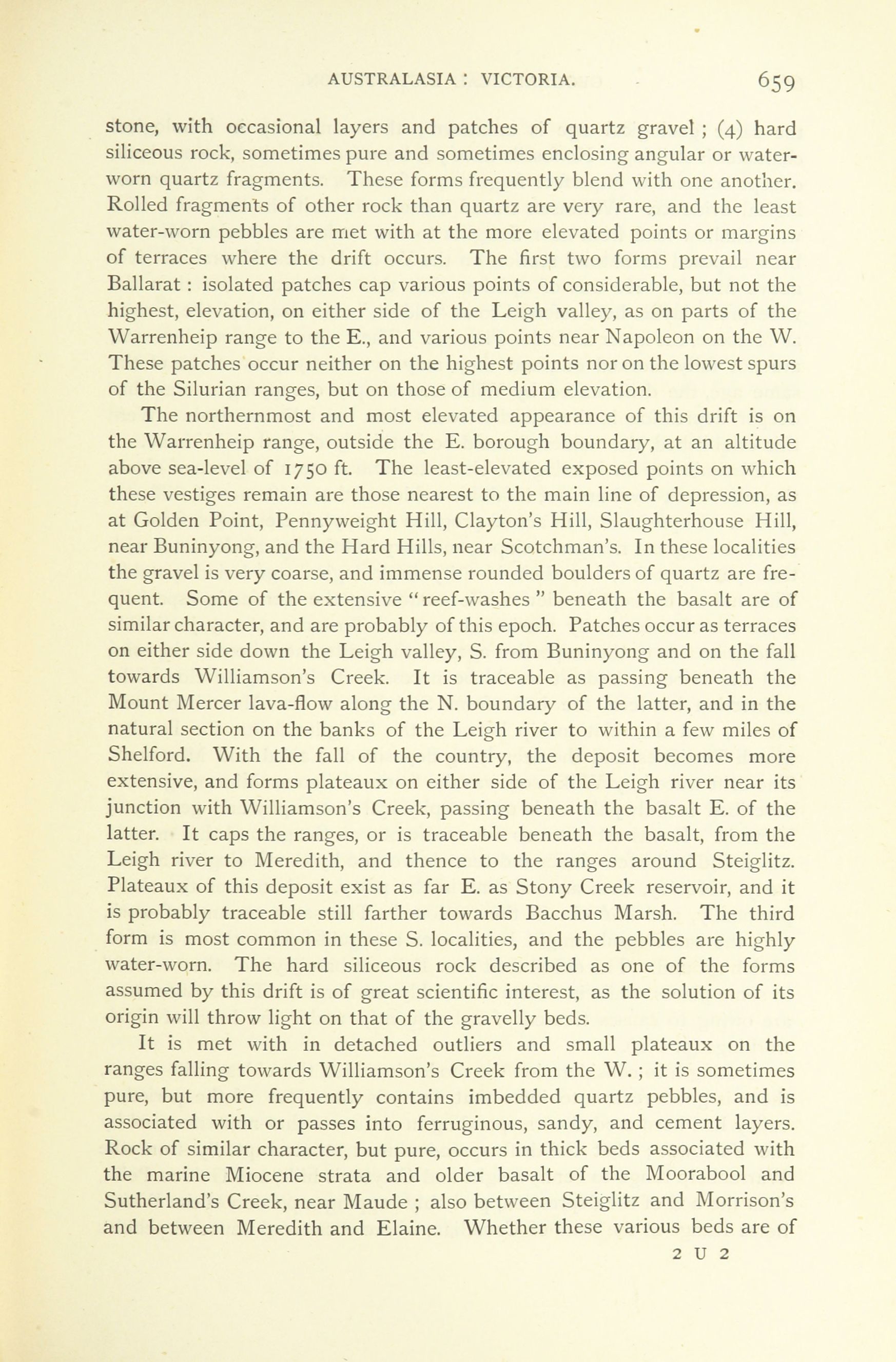 AUSTRALASIA : VICTORIA. 659

stone, with occasional layers and patches of quartz gravel ; (4) hard siliceous rock, sometimes pure and sometimes enclosing angular or water-worn quartz fragments. These forms frequently blend with one another. Rolled fragments of other rock than quartz are very rare, and the least water-worn pebbles are met with at the more elevated points or margins of terraces where the drift occurs. The first two forms prevail near Ballarat : isolated patches cap various points of considerable, but not the highest, elevation, on either side of the Leigh valley, as on parts of the Warrenheip range to the E., and various points near Napoleon on the W. These patches occur neither on the highest points nor on the lowest spurs of the Silurian ranges, but on those of medium elevation.

The northernmost and most elevated appearance of this drift is on the Warrenheip range, outside the E. borough boundary, at an altitude above sea-level of 1750 ft. The least-elevated exposed points on which these vestiges remain are those nearest to the main line of depression, as at Golden Point, Pennyweight Hill, Clayton's Hill, Slaughterhouse Hill, near Buninyong, and the Hard Hills, near Scotchman's. In these localities the gravel is very coarse, and immense rounded boulders of quartz are frequent. Some of the extensive "reef-washes" beneath the basalt are of similar character, and are probably of this epoch. Patches occur as terraces on either side down the Leigh valley, S. from Buninyong and on the fall towards Williamson's Creek. It is traceable as passing beneath the Mount Mercer lava-flow along the N. boundary of the latter, and in the natural section on the banks of the Leigh river to within a few miles of Shelford. With the fall of the country, the deposit becomes more extensive, and forms plateaux on either side of the Leigh river near its junction with Williamson's Creek, passing beneath the basalt E. of the latter. It caps the ranges, or is traceable beneath the basalt, from the Leigh river to Meredith, and thence to the ranges around Steiglitz. Plateaux of this deposit exist as far E. as Stony Creek reservoir, and it is probably traceable still farther towards Bacchus Marsh. The third form is most common in these S. localities, and the pebbles are highly water-worn. The hard siliceous rock described as one of the forms assumed by this drift is of great scientific interest, as the solution of its origin will throw light on that of the gravelly beds.

It is met with in detached outliers and small plateaux on the ranges falling towards Williamson's Creek from the W. ; it is sometimes pure, but more frequently contains imbedded quartz pebbles, and is associated with or passes into ferruginous, sandy, and cement layers. Rock of similar character, but pure, occurs in thick beds associated with the marine Miocene strata and older basalt of the Moorabool and Sutherland's Creek, near Maude ; also between Steiglitz and Morrison's and between Meredith and Elaine. Whether these various beds are of

2 U 2